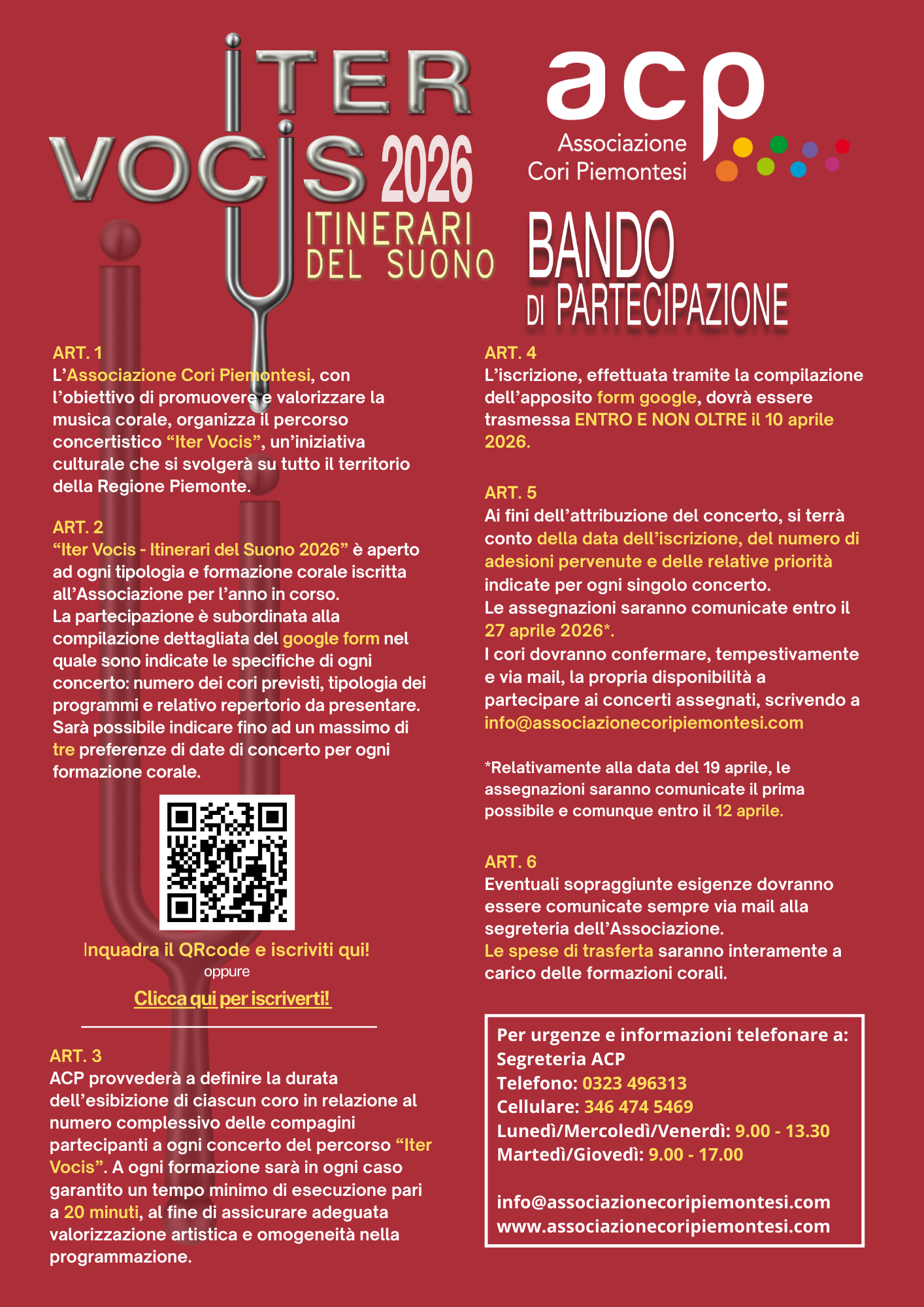 ITER VOCIS 2026
ITINERARI DEL SUONO

acp
Associazione Cori Piemontesi

BANDO DI PARTECIPAZIONE

ART. 1
L'Associazione Cori Piemontesi, con l'obiettivo di promuovere e valorizzare la musica corale, organizza il percorso concertistico "Iter Vocis", un'iniziativa culturale che si svolgerà su tutto il territorio della Regione Piemonte.

ART. 2
"Iter Vocis - Itinerari del Suono 2026" è aperto ad ogni tipologia e formazione corale iscritta all'Associazione per l'anno in corso.
La partecipazione è subordinata alla compilazione dettagliata del google form nel quale sono indicate le specifiche di ogni concerto: numero dei cori previsti, tipologia dei programmi e relativo repertorio da presentare.
Sarà possibile indicare fino ad un massimo di tre preferenze di date di concerto per ogni formazione corale.

Inquadra il QRcode e iscriviti qui!
oppure
Clicca qui per iscriverti!

ART. 3
ACP provvederà a definire la durata dell'esibizione di ciascun coro in relazione al numero complessivo delle compagini partecipanti a ogni concerto del percorso "Iter Vocis". A ogni formazione sarà in ogni caso garantito un tempo minimo di esecuzione pari a 20 minuti, al fine di assicurare adeguata valorizzazione artistica e omogeneità nella programmazione.

ART. 4
L'iscrizione, effettuata tramite la compilazione dell'apposito form google, dovrà essere trasmessa ENTRO E NON OLTRE il 10 aprile 2026.

ART. 5
Ai fini dell'attribuzione del concerto, si terrà conto della data dell'iscrizione, del numero di adesioni pervenute e delle relative priorità indicate per ogni singolo concerto.
Le assegnazioni saranno comunicate entro il 27 aprile 2026*.
I cori dovranno confermare, tempestivamente e via mail, la propria disponibilità a partecipare ai concerti assegnati, scrivendo a info@associazionecoripiemontesi.com

*Relativamente alla data del 19 aprile, le assegnazioni saranno comunicate il prima possibile e comunque entro il 12 aprile.

ART. 6
Eventuali sopraggiunte esigenze dovranno essere comunicate sempre via mail alla segreteria dell'Associazione.
Le spese di trasferta saranno interamente a carico delle formazioni corali.

Per urgenze e informazioni telefonare a:
Segreteria ACP
Telefono: 0323 496313
Cellulare: 346 474 5469
Lunedì/Mercoledì/Venerdì: 9.00 - 13.30
Martedì/Giovedì: 9.00 - 17.00

info@associazionecoripiemontesi.com
www.associazionecoripiemontesi.com